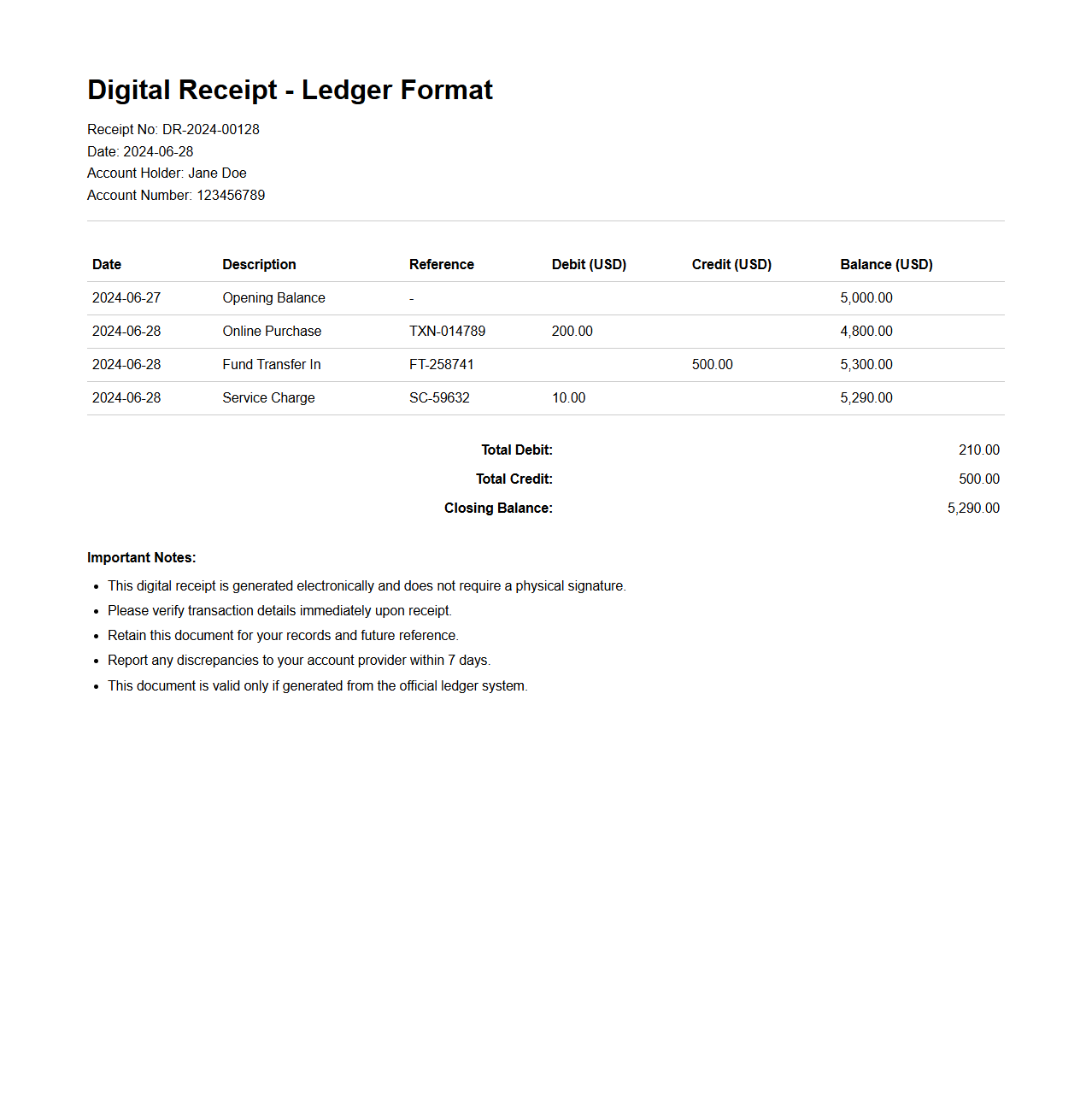 Digital Receipt - Ledger Format

Receipt No: DR-2024-00128
Date: 2024-06-28
Account Holder: Jane Doe
Account Number: 123456789

| Date | Description | Reference | Debit (USD) | Credit (USD) | Balance (USD) |
|---|---|---|---|---|---|
| 2024-06-27 | Opening Balance | - | | | 5,000.00 |
| 2024-06-28 | Online Purchase | TXN-014789 | 200.00 | | 4,800.00 |
| 2024-06-28 | Fund Transfer In | FT-258741 | | 500.00 | 5,300.00 |
| 2024-06-28 | Service Charge | SC-59632 | 10.00 | | 5,290.00 |

Total Debit: 210.00
Total Credit: 500.00
Closing Balance: 5,290.00

Important Notes:
• This digital receipt is generated electronically and does not require a physical signature.
• Please verify transaction details immediately upon receipt.
• Retain this document for your records and future reference.
• Report any discrepancies to your account provider within 7 days.
• This document is valid only if generated from the official ledger system.